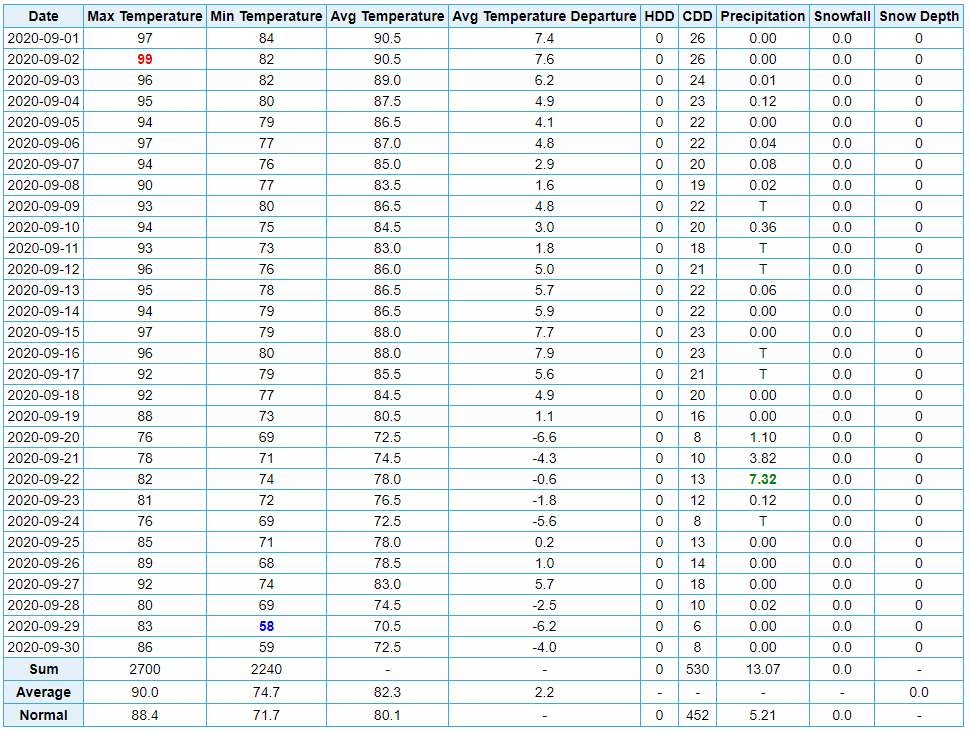 | Date | Max Temperature | Min Temperature | Avg Temperature | Avg Temperature Departure | HDD | CDD | Precipitation | Snowfall | Snow Depth |
|---|---|---|---|---|---|---|---|---|---|
| 2020-09-01 | 97 | 84 | 90.5 | 7.4 | 0 | 26 | 0.00 | 0.0 | 0 |
| 2020-09-02 | 99 | 82 | 90.5 | 7.6 | 0 | 26 | 0.00 | 0.0 | 0 |
| 2020-09-03 | 96 | 82 | 89.0 | 6.2 | 0 | 24 | 0.01 | 0.0 | 0 |
| 2020-09-04 | 95 | 80 | 87.5 | 4.9 | 0 | 23 | 0.12 | 0.0 | 0 |
| 2020-09-05 | 94 | 79 | 86.5 | 4.1 | 0 | 22 | 0.00 | 0.0 | 0 |
| 2020-09-06 | 97 | 77 | 87.0 | 4.8 | 0 | 22 | 0.04 | 0.0 | 0 |
| 2020-09-07 | 94 | 76 | 85.0 | 2.9 | 0 | 20 | 0.08 | 0.0 | 0 |
| 2020-09-08 | 90 | 77 | 83.5 | 1.6 | 0 | 19 | 0.02 | 0.0 | 0 |
| 2020-09-09 | 93 | 80 | 86.5 | 4.8 | 0 | 22 | T | 0.0 | 0 |
| 2020-09-10 | 94 | 75 | 84.5 | 3.0 | 0 | 20 | 0.36 | 0.0 | 0 |
| 2020-09-11 | 93 | 73 | 83.0 | 1.8 | 0 | 18 | T | 0.0 | 0 |
| 2020-09-12 | 96 | 76 | 86.0 | 5.0 | 0 | 21 | T | 0.0 | 0 |
| 2020-09-13 | 95 | 78 | 86.5 | 5.7 | 0 | 22 | 0.06 | 0.0 | 0 |
| 2020-09-14 | 94 | 79 | 86.5 | 5.9 | 0 | 22 | 0.00 | 0.0 | 0 |
| 2020-09-15 | 97 | 79 | 88.0 | 7.7 | 0 | 23 | 0.00 | 0.0 | 0 |
| 2020-09-16 | 96 | 80 | 88.0 | 7.9 | 0 | 23 | T | 0.0 | 0 |
| 2020-09-17 | 92 | 79 | 85.5 | 5.6 | 0 | 21 | T | 0.0 | 0 |
| 2020-09-18 | 92 | 77 | 84.5 | 4.9 | 0 | 20 | 0.00 | 0.0 | 0 |
| 2020-09-19 | 88 | 73 | 80.5 | 1.1 | 0 | 16 | 0.00 | 0.0 | 0 |
| 2020-09-20 | 76 | 69 | 72.5 | -6.6 | 0 | 8 | 1.10 | 0.0 | 0 |
| 2020-09-21 | 78 | 71 | 74.5 | -4.3 | 0 | 10 | 3.82 | 0.0 | 0 |
| 2020-09-22 | 82 | 74 | 78.0 | -0.6 | 0 | 13 | 7.32 | 0.0 | 0 |
| 2020-09-23 | 81 | 72 | 76.5 | -1.8 | 0 | 12 | 0.12 | 0.0 | 0 |
| 2020-09-24 | 76 | 69 | 72.5 | -5.6 | 0 | 8 | T | 0.0 | 0 |
| 2020-09-25 | 85 | 71 | 78.0 | 0.2 | 0 | 13 | 0.00 | 0.0 | 0 |
| 2020-09-26 | 89 | 68 | 78.5 | 1.0 | 0 | 14 | 0.00 | 0.0 | 0 |
| 2020-09-27 | 92 | 74 | 83.0 | 5.7 | 0 | 18 | 0.00 | 0.0 | 0 |
| 2020-09-28 | 80 | 69 | 74.5 | -2.5 | 0 | 10 | 0.02 | 0.0 | 0 |
| 2020-09-29 | 83 | 58 | 70.5 | -6.2 | 0 | 6 | 0.00 | 0.0 | 0 |
| 2020-09-30 | 86 | 59 | 72.5 | -4.0 | 0 | 8 | 0.00 | 0.0 | 0 |
| Sum | 2700 | 2240 | - | - | 0 | 530 | 13.07 | 0.0 | - |
| Average | 90.0 | 74.7 | 82.3 | 2.2 | - | - | - | - | 0.0 |
| Normal | 88.4 | 71.7 | 80.1 | - | 0 | 452 | 5.21 | 0.0 | - |